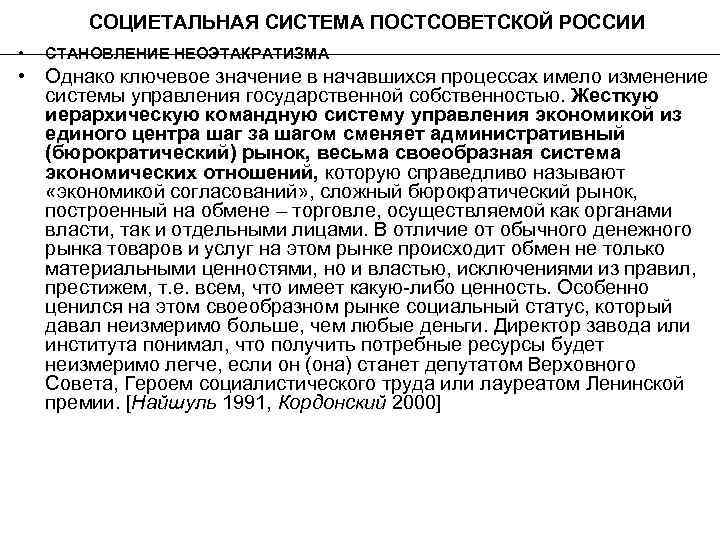 СОЦИЕТАЛЬНАЯ СИСТЕМА ПОСТСОВЕТСКОЙ РОССИИ

• СТАНОВЛЕНИЕ НЕОЭТАКРАТИЗМА

• Однако ключевое значение в начавшихся процессах имело изменение системы управления государственной собственностью. Жесткую иерархическую командную систему управления экономикой из единого центра шаг за шагом сменяет административный (бюрократический) рынок, весьма своеобразная система экономических отношений, которую справедливо называют «экономикой согласований», сложный бюрократический рынок, построенный на обмене – торговле, осуществляемой как органами власти, так и отдельными лицами. В отличие от обычного денежного рынка товаров и услуг на этом рынке происходит обмен не только материальными ценностями, но и властью, исключениями из правил, престижем, т.е. всем, что имеет какую-либо ценность. Особенно ценился на этом своеобразном рынке социальный статус, который давал неизмеримо больше, чем любые деньги. Директор завода или института понимал, что получить потребные ресурсы будет неизмеримо легче, если он (она) станет депутатом Верховного Совета, Героем социалистического труда или лауреатом Ленинской премии. [Найшуль 1991, Кордонский 2000]